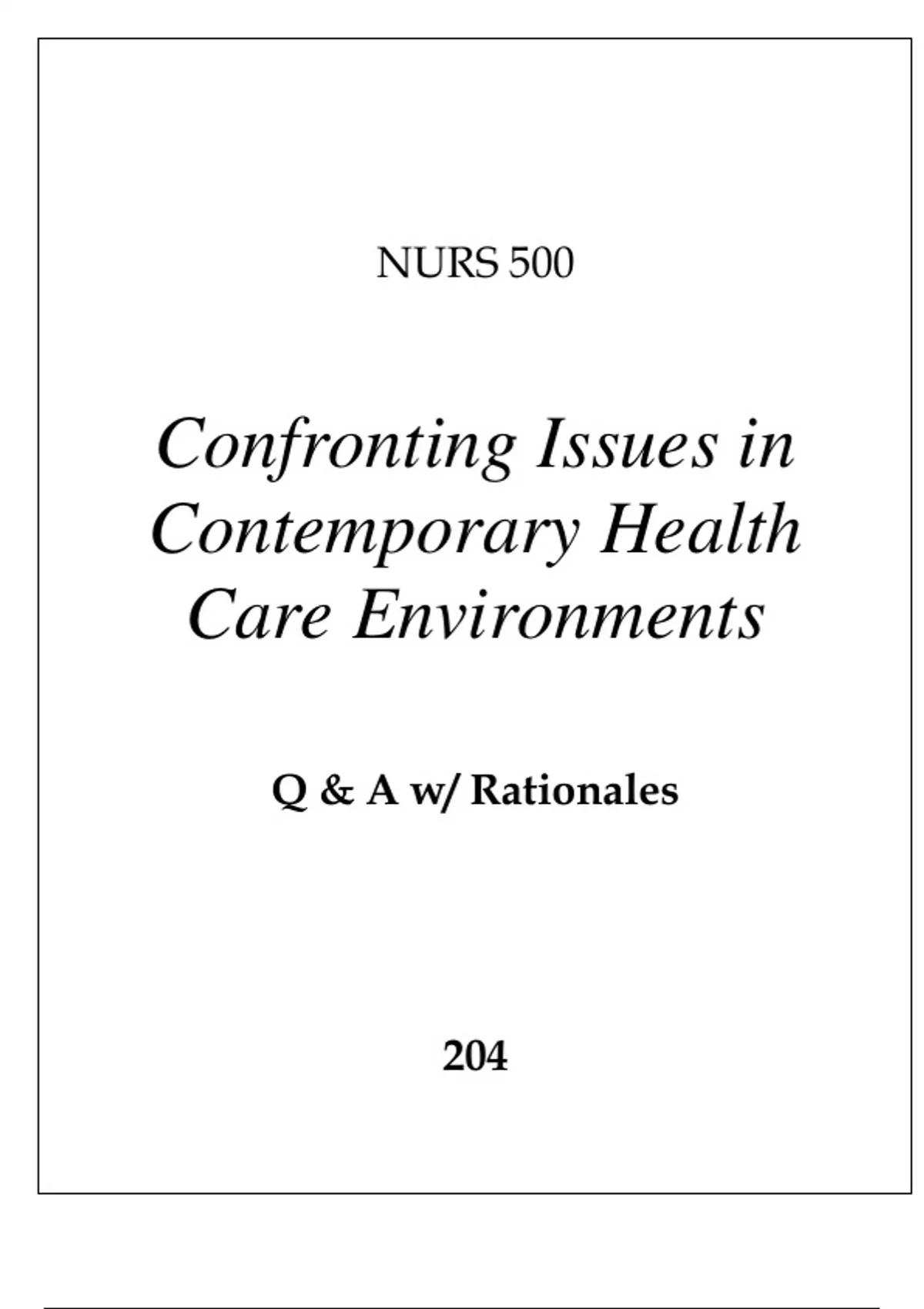 NURS 500

Confronting Issues in Contemporary Health Care Environments

Q & A w/ Rationales

204